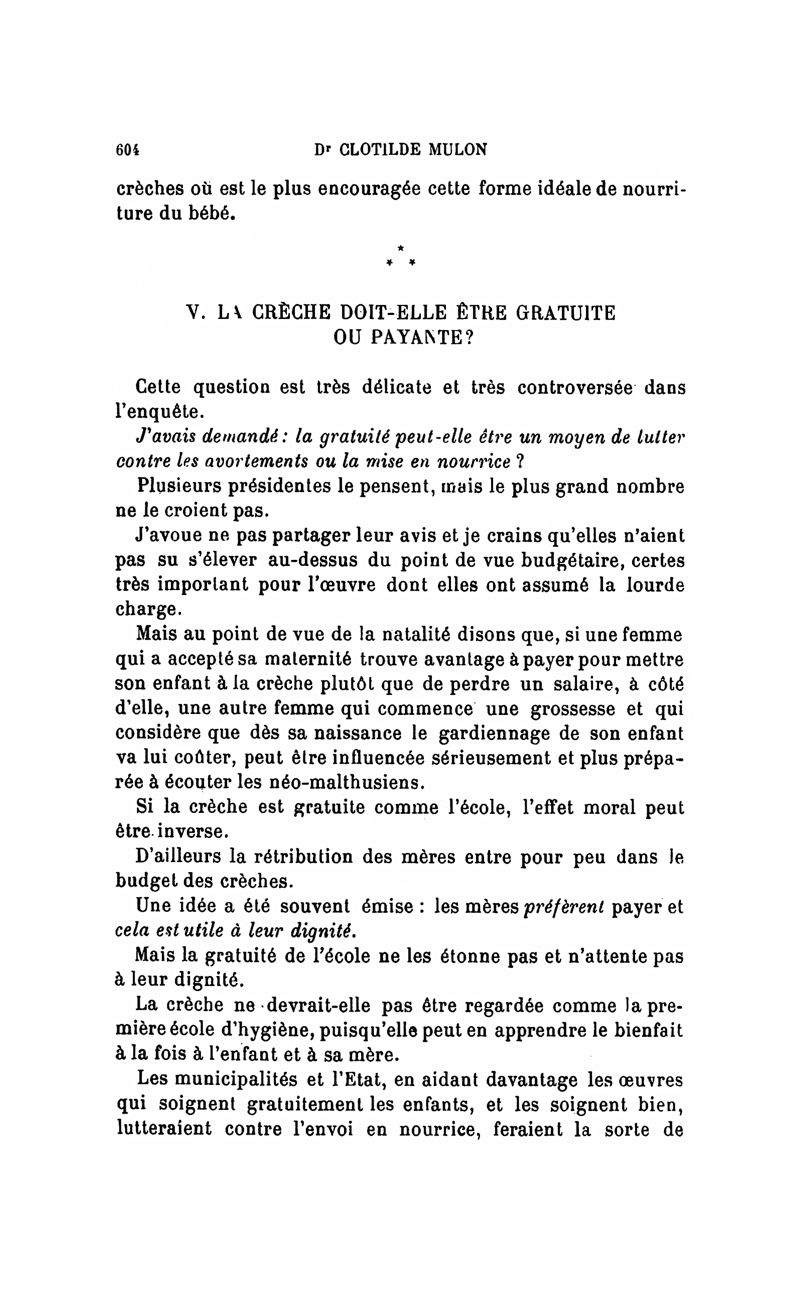 604 Dr CLOTILDE MULON

crèches où est le plus encouragée cette forme idéale de nourriture du bébé.

* * *

V. LA CRÈCHE DOIT-ELLE ÊTRE GRATUITE OU PAYANTE?

Cette question est très délicate et très controversée dans l'enquête.

J'avais demandé : la gratuité peut-elle être un moyen de lutter contre les avortements ou la mise en nourrice ?

Plusieurs présidentes le pensent, mais le plus grand nombre ne le croient pas.

J'avoue ne pas partager leur avis et je crains qu'elles n'aient pas su s'élever au-dessus du point de vue budgétaire, certes très important pour l'œuvre dont elles ont assumé la lourde charge.

Mais au point de vue de la natalité disons que, si une femme qui a accepté sa maternité trouve avantage à payer pour mettre son enfant à la crèche plutôt que de perdre un salaire, à côté d'elle, une autre femme qui commence une grossesse et qui considère que dès sa naissance le gardiennage de son enfant va lui coûter, peut être influencée sérieusement et plus préparée à écouter les néo-malthusiens.

Si la crèche est gratuite comme l'école, l'effet moral peut être inverse.

D'ailleurs la rétribution des mères entre pour peu dans le budget des crèches.

Une idée a été souvent émise : les mères préfèrent payer et cela est utile à leur dignité.

Mais la gratuité de l'école ne les étonne pas et n'attente pas à leur dignité.

La crèche ne devrait-elle pas être regardée comme la première école d'hygiène, puisqu'elle peut en apprendre le bienfait à la fois à l'enfant et à sa mère.

Les municipalités et l'Etat, en aidant davantage les œuvres qui soignent gratuitement les enfants, et les soignent bien, lutteraient contre l'envoi en nourrice, feraient la sorte de